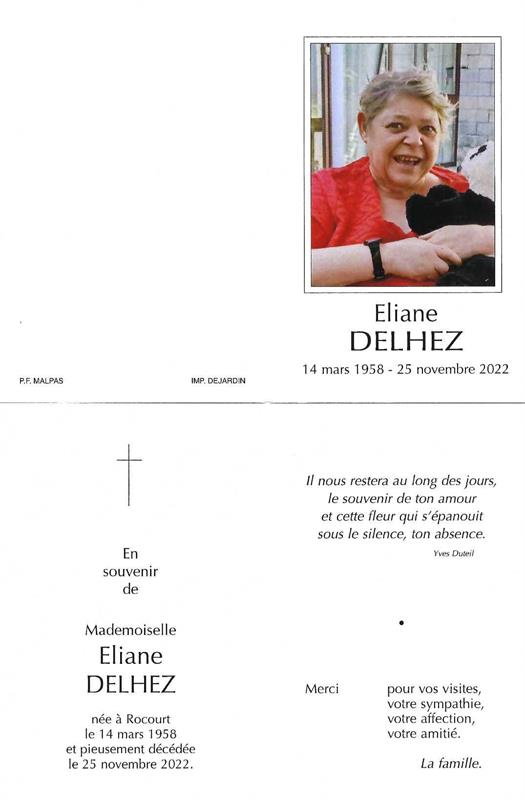 Eliane
DELHEZ
14 mars 1958 - 25 novembre 2022

P.F. MALPAS

IMP. DEJARDIN

En
souvenir
de

Mademoiselle
Eliane
DELHEZ

née à Rocourt
le 14 mars 1958
et pieusement décédée
le 25 novembre 2022.

Il nous restera au long des jours,
le souvenir de ton amour
et cette fleur qui s'épanouit
sous le silence, ton absence.

Yves Duteil

Merci pour vos visites,
votre sympathie,
votre affection,
votre amitié.

La famille.